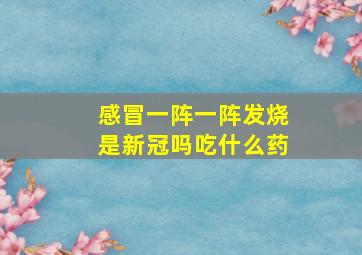 感冒一阵一阵发烧
是新冠吗吃什么药